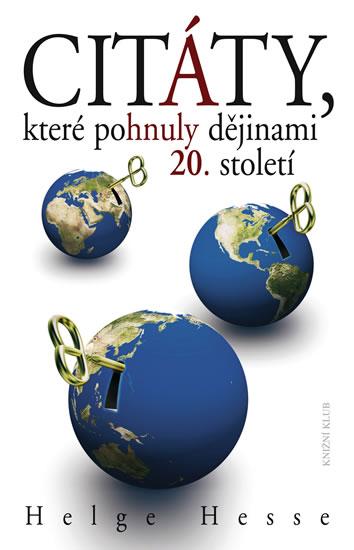 CITÁTY,
které pohnuly dějinami
20. století

KNIŽNÍ KLUB

Helge Hesse